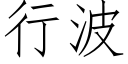 行波